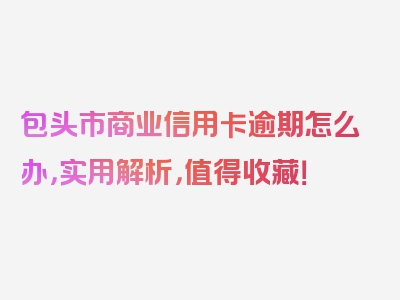 包头市商业信用卡逾期怎么办，实用解析，值得收藏！